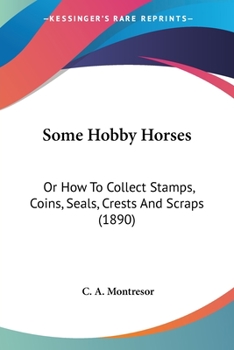 —KESSINGER'S RARE REPRINTS—

Some Hobby Horses

Or How To Collect Stamps, Coins, Seals, Crests And Scraps (1890)

C. A. Montresor